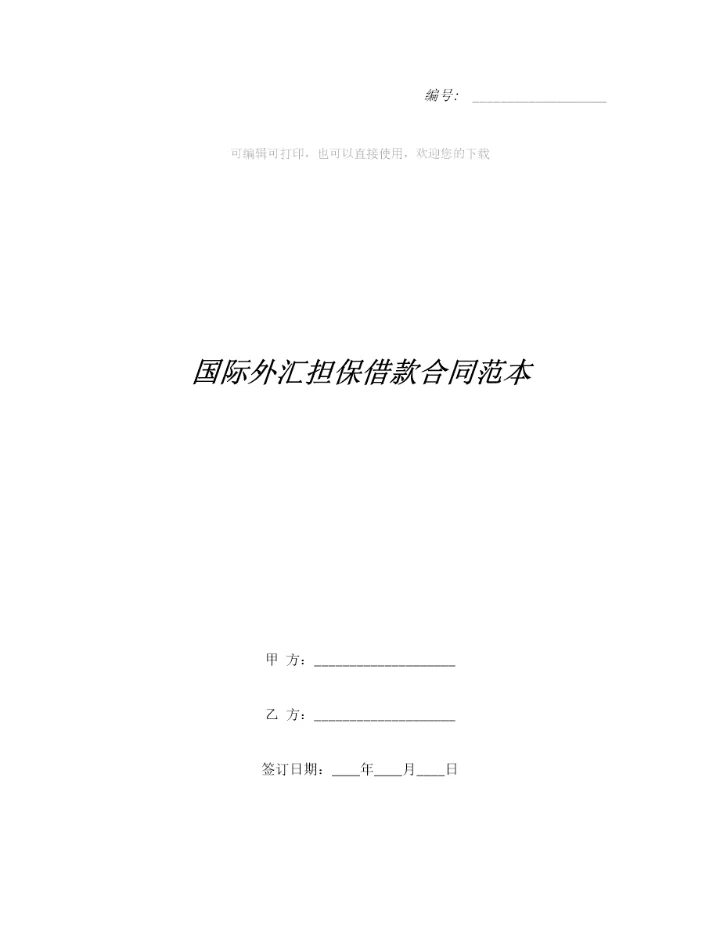 编号：____

可编辑可打印，也可以直接使用，欢迎您的下载

国际外汇担保借款合同范本

甲 方：____

乙 方：____

签订日期：____年____月____日